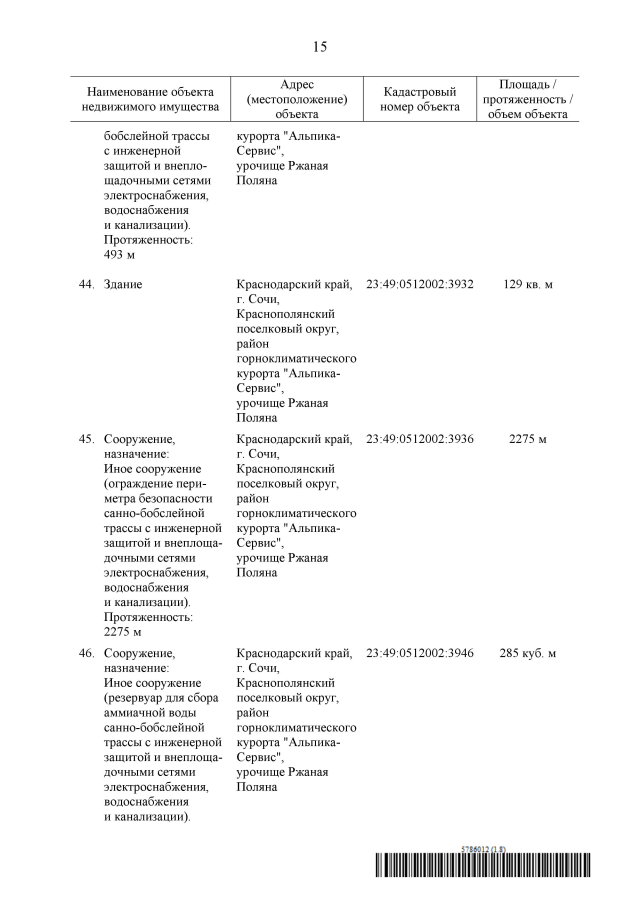 15

| Наименование объекта недвижимого имущества | Адрес (местоположение) объекта | Кадастровый номер объекта | Площадь / протяженность / объем объекта |
|---|---|---|---|
| бобслейной трассы с инженерной защитой и внеплощадочными сетями электроснабжения, водоснабжения и канализации). Протяженность: 493 м | курорта "Альпика-Сервис", урочище Ржаная Поляна | | |
| 44. Здание | Краснодарский край, г. Сочи, Краснополянский поселковый округ, район горноклиматического курорта "Альпика-Сервис", урочище Ржаная Поляна | 23:49:0512002:3932 | 129 кв. м |
| 45. Сооружение, назначение: Иное сооружение (ограждение периметра безопасности санно-бобслейной трассы с инженерной защитой и внеплощадочными сетями электроснабжения, водоснабжения и канализации). Протяженность: 2275 м | Краснодарский край, г. Сочи, Краснополянский поселковый округ, район горноклиматического курорта "Альпика-Сервис", урочище Ржаная Поляна | 23:49:0512002:3936 | 2275 м |
| 46. Сооружение, назначение: Иное сооружение (резервуар для сбора аммиачной воды санно-бобслейной трассы с инженерной защитой и внеплощадочными сетями электроснабжения, водоснабжения и канализации). | Краснодарский край, г. Сочи, Краснополянский поселковый округ, район горноклиматического курорта "Альпика-Сервис", урочище Ржаная Поляна | 23:49:0512002:3946 | 285 куб. м |

5786012 (1.8)